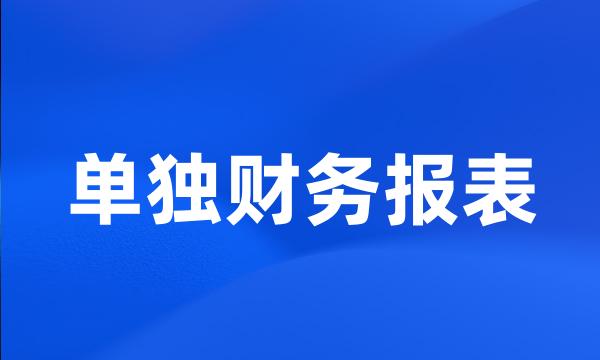 单独财务报表